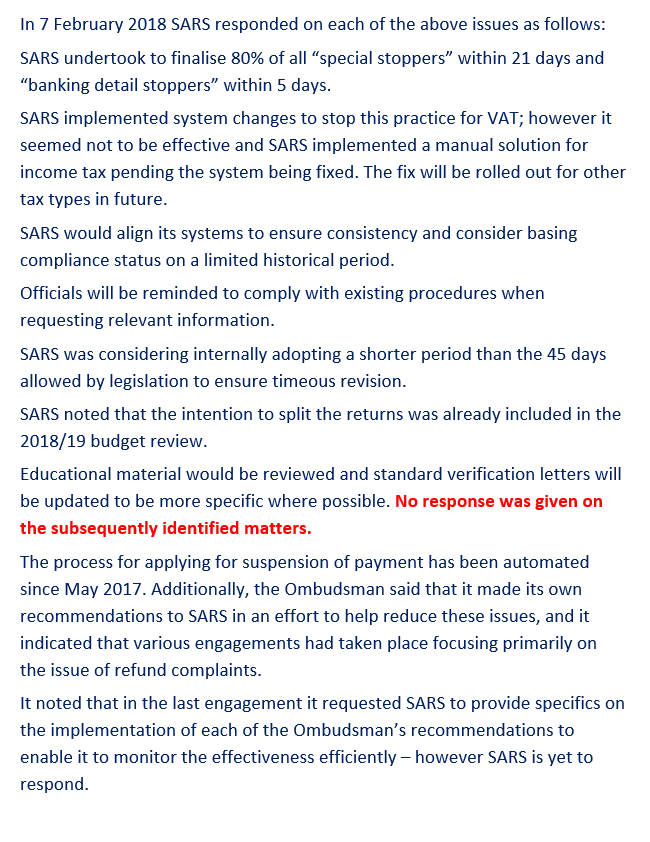 In 7 February 2018 SARS responded on each of the above issues as follows:

SARS undertook to finalise 80% of all “special stoppers” within 21 days and “banking detail stoppers” within 5 days.

SARS implemented system changes to stop this practice for VAT; however it seemed not to be effective and SARS implemented a manual solution for income tax pending the system being fixed. The fix will be rolled out for other tax types in future.

SARS would align its systems to ensure consistency and consider basing compliance status on a limited historical period.

Officials will be reminded to comply with existing procedures when requesting relevant information.

SARS was considering internally adopting a shorter period than the 45 days allowed by legislation to ensure timeous revision.

SARS noted that the intention to split the returns was already included in the 2018/19 budget review.

Educational material would be reviewed and standard verification letters will be updated to be more specific where possible. No response was given on the subsequently identified matters.

The process for applying for suspension of payment has been automated since May 2017. Additionally, the Ombudsman said that it made its own recommendations to SARS in an effort to help reduce these issues, and it indicated that various engagements had taken place focusing primarily on the issue of refund complaints.

It noted that in the last engagement it requested SARS to provide specifics on the implementation of each of the Ombudsman’s recommendations to enable it to monitor the effectiveness efficiently – however SARS is yet to respond.